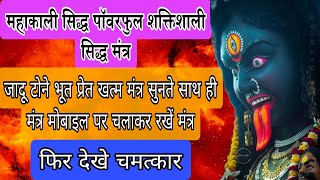 महाकाली सिद्ध पॉवरफुल शक्तिशाली सिद्ध मंत्र

जादू टोने भूत प्रेत खत्म मंत्र सुनते साथ ही मंत्र मोबाइल पर चलाकर रखें मंत्र

फिर देखे चमत्कार